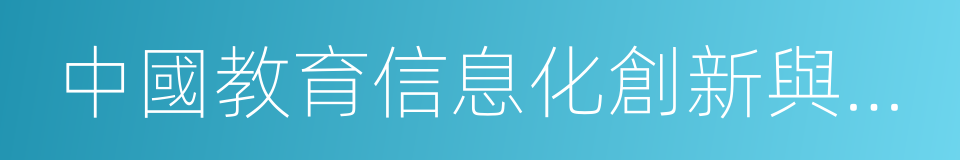 中國教育信息化創新與…